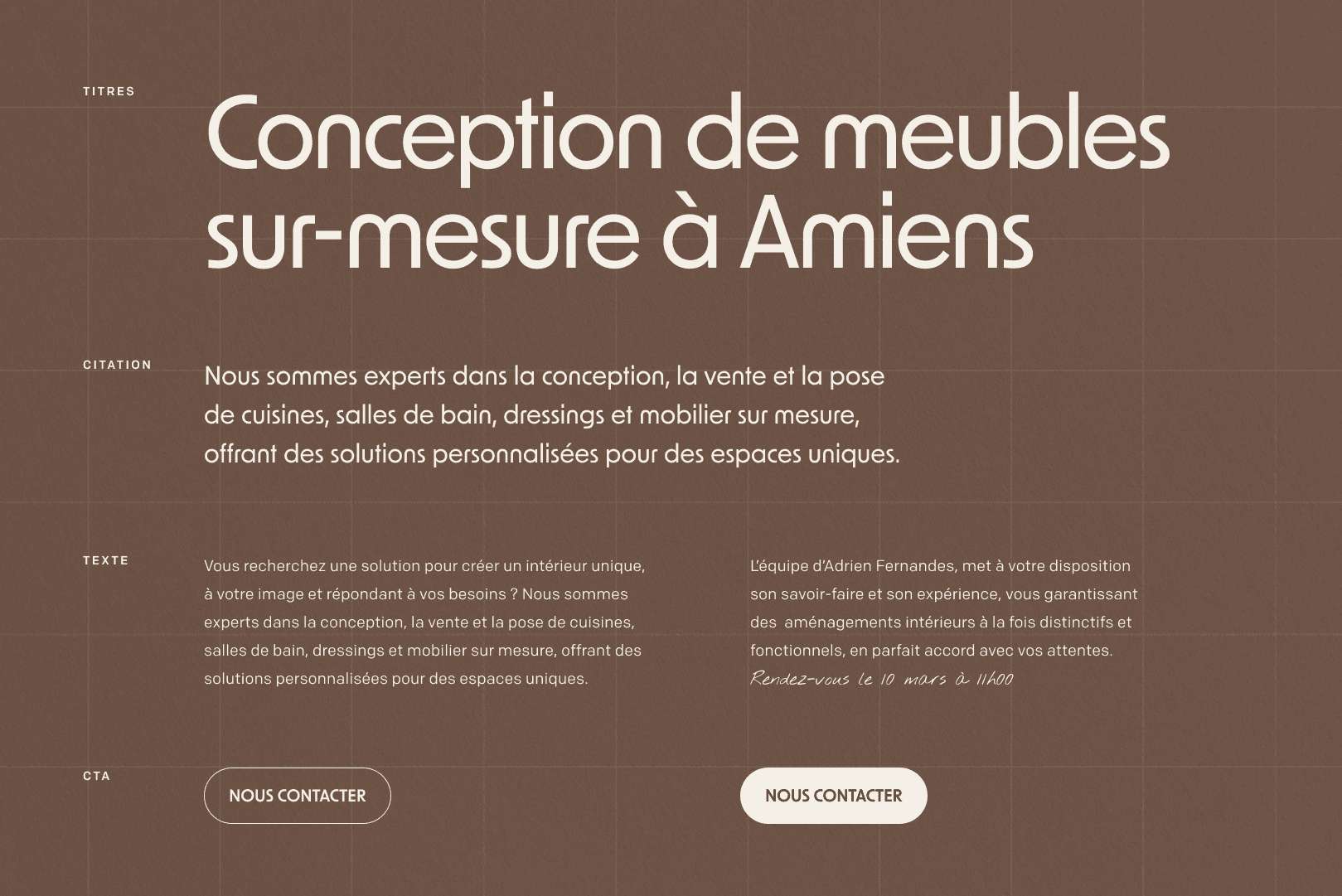 TITRES

Conception de meubles sur-mesure à Amiens

CITATION

Nous sommes experts dans la conception, la vente et la pose de cuisines, salles de bain, dressings et mobilier sur mesure, offrant des solutions personnalisées pour des espaces uniques.

TEXTE

Vous recherchez une solution pour créer un intérieur unique, à votre image et répondant à vos besoins ? Nous sommes experts dans la conception, la vente et la pose de cuisines, salles de bain, dressings et mobilier sur mesure, offrant des solutions personnalisées pour des espaces uniques.

L'équipe d'Adrien Fernandes, met à votre disposition son savoir-faire et son expérience, vous garantissant des aménagements intérieurs à la fois distinctifs et fonctionnels, en parfait accord avec vos attentes.

Rendez-vous le 10 mars à 11h00

CTA

NOUS CONTACTER

NOUS CONTACTER